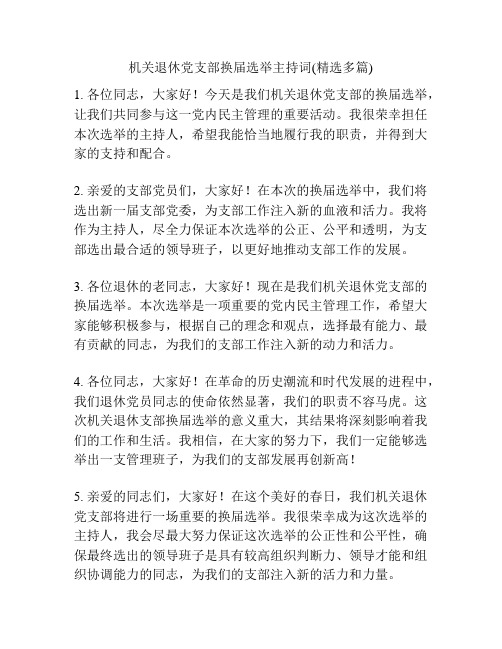 机关退休党支部换届选举主持词(精选多篇)

1. 各位同志，大家好！今天是我们机关退休党支部的换届选举，让我们共同参与这一党内民主管理的重要活动。我很荣幸担任本次选举的主持人，希望我能恰当地履行我的职责，并得到大家的支持和配合。

2. 亲爱的支部党员们，大家好！在本次的换届选举中，我们将选出新一届支部党委，为支部工作注入新的血液和活力。我将作为主持人，尽全力保证本次选举的公正、公平和透明，为支部选出最合适的领导班子，以更好地推动支部工作的发展。

3. 各位退休的老同志，大家好！现在是我们机关退休党支部的换届选举。本次选举是一项重要的党内民主管理工作，希望大家能够积极参与，根据自己的理念和观点，选择最有能力、最有贡献的同志，为我们的支部工作注入新的动力和活力。

4. 各位同志，大家好！在革命的历史潮流和时代发展的进程中，我们退休党员同志的使命依然显著，我们的职责不容马虎。这次机关退休支部换届选举的意义重大，其结果将深刻影响着我们的工作和生活。我相信，在大家的努力下，我们一定能够选举出一支管理班子，为我们的支部发展再创新高！

5. 亲爱的同志们，大家好！在这个美好的春日，我们机关退休党支部将进行一场重要的换届选举。我很荣幸成为这次选举的主持人，我会尽最大努力保证这次选举的公正性和公平性，确保最终选出的领导班子是具有较高组织判断力、领导才能和组织协调能力的同志，为我们的支部注入新的活力和力量。